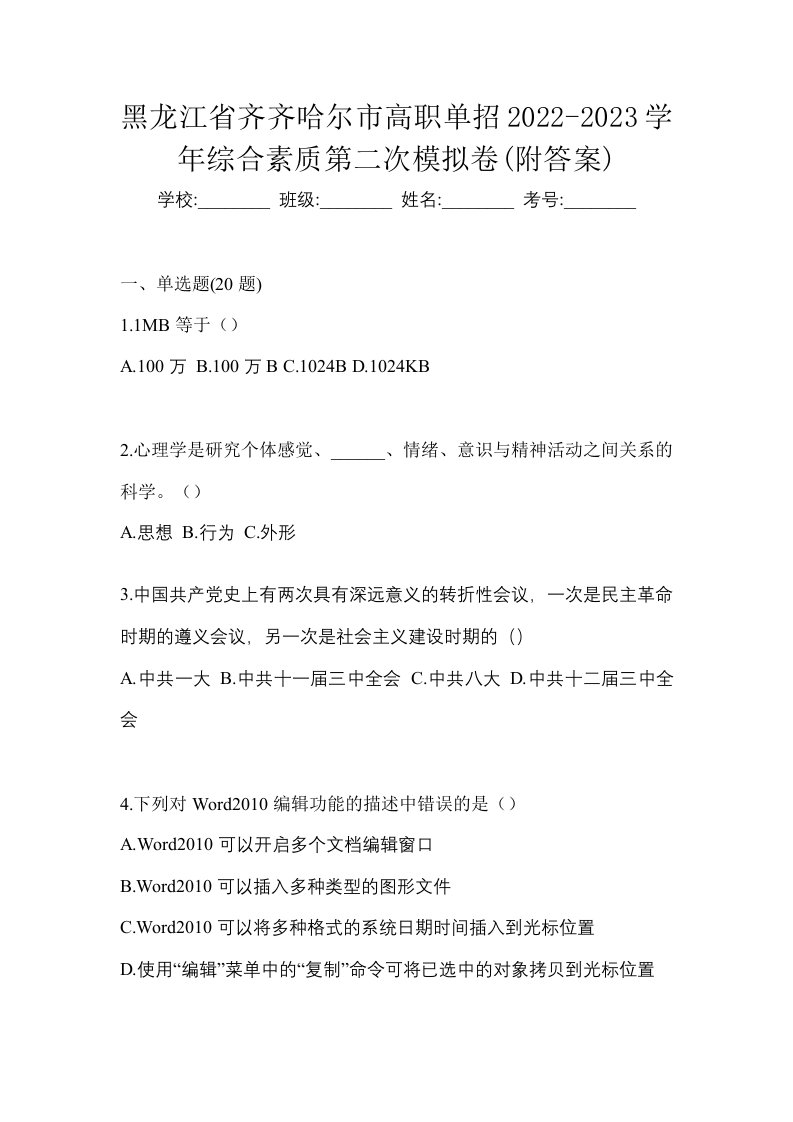 黑龙江省齐齐哈尔市高职单招2022-2023学年综合素质第二次模拟卷(附答案)

学校:________ 班级:________ 姓名:________ 考号:________

一、单选题(20 题)

1.1MB 等于（）

A.100 万 B.100 万 B C.1024B D.1024KB

2.心理学是研究个体感觉、______、情绪、意识与精神活动之间关系的科学。（）

A.思想 B.行为 C.外形

3.中国共产党史上有两次具有深远意义的转折性会议，一次是民主革命时期的遵义会议，另一次是社会主义建设时期的（）

A.中共一大 B.中共十一届三中全会 C.中共八大 D.中共十二届三中全会

4.下列对 Word2010 编辑功能的描述中错误的是（）

A.Word2010 可以开启多个文档编辑窗口

B.Word2010 可以插入多种类型的图形文件

C.Word2010 可以将多种格式的系统日期时间插入到光标位置

D.使用“编辑”菜单中的“复制”命令可将已选中的对象拷贝到光标位置